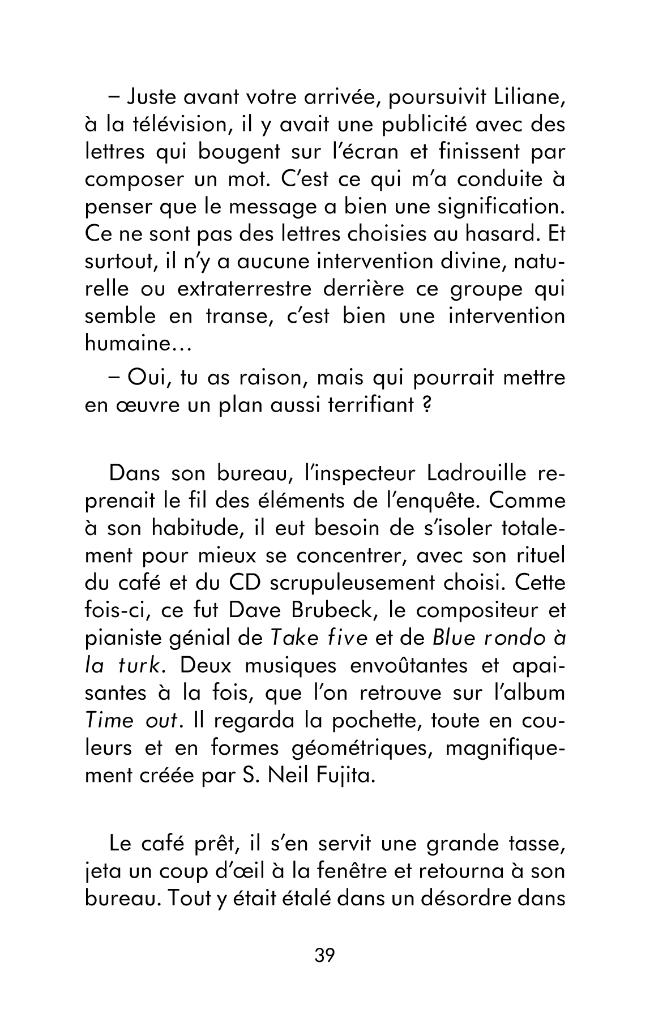 – Juste avant votre arrivée, poursuivit Liliane, à la télévision, il y avait une publicité avec des lettres qui bougent sur l'écran et finissent par composer un mot. C'est ce qui m'a conduite à penser que le message a bien une signification. Ce ne sont pas des lettres choisies au hasard. Et surtout, il n'y a aucune intervention divine, naturelle ou extraterrestre derrière ce groupe qui semble en transe, c'est bien une intervention humaine…

– Oui, tu as raison, mais qui pourrait mettre en œuvre un plan aussi terrifiant ?

Dans son bureau, l'inspecteur Ladrouille reprenait le fil des éléments de l'enquête. Comme à son habitude, il eut besoin de s'isoler totalement pour mieux se concentrer, avec son rituel du café et du CD scrupuleusement choisi. Cette fois-ci, ce fut Dave Brubeck, le compositeur et pianiste génial de Take five et de Blue rondo à la turk. Deux musiques envoûtantes et apaisantes à la fois, que l'on retrouve sur l'album Time out. Il regarda la pochette, toute en couleurs et en formes géométriques, magnifiquement créée par S. Neil Fujita.

Le café prêt, il s'en servit une grande tasse, jeta un coup d'œil à la fenêtre et retourna à son bureau. Tout y était étalé dans un désordre dans

39